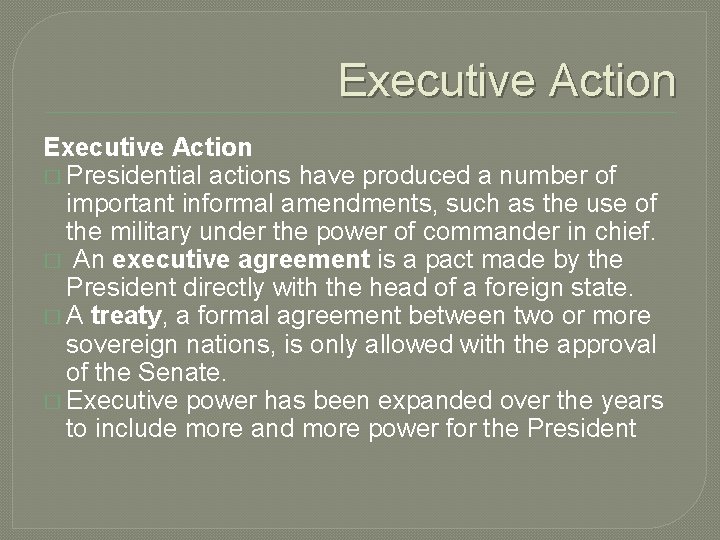 Executive Action

Executive Action

Presidential actions have produced a number of important informal amendments, such as the use of the military under the power of commander in chief.

An executive agreement is a pact made by the President directly with the head of a foreign state.

A treaty, a formal agreement between two or more sovereign nations, is only allowed with the approval of the Senate.

Executive power has been expanded over the years to include more and more power for the President